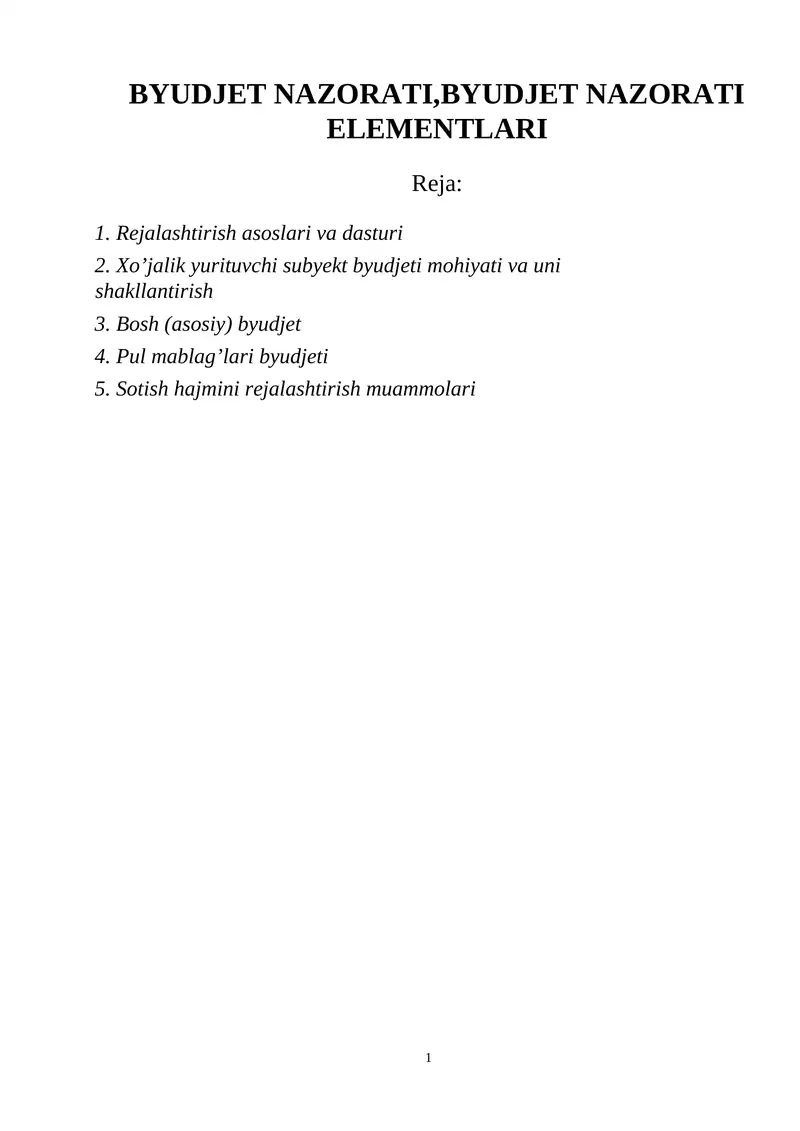 BYUDJET NAZORATI,BYUDJET NAZORATI ELEMENTLARI

Reja:

1. Rejalashtirish asoslari va dasturi

2. Xo’jalik yurituvchi subyekt byudjeti mohiyati va uni shakllantirish

3. Bosh (asosiy) byudjet

4. Pul mablag’lari byudjeti

5. Sotish hajmini rejalashtirish muammolari

1